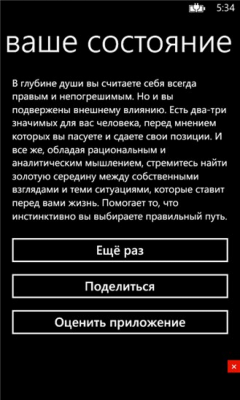 5:34

ваше состояние

В глубине души вы считаете себя всегда правым и непогрешимым. Но и вы подвержены внешнему влиянию. Есть два-три значимых для вас человека, перед мнением которых вы пасуете и сдаете свои позиции. И все же, обладая рациональным и аналитическим мышлением, стремитесь найти золотую середину между собственными взглядами и теми ситуациями, которые ставит перед вами жизнь. Помогает то, что инстинктивно вы выбираете правильный путь.

Ещё раз

Поделиться

Оценить приложение

×